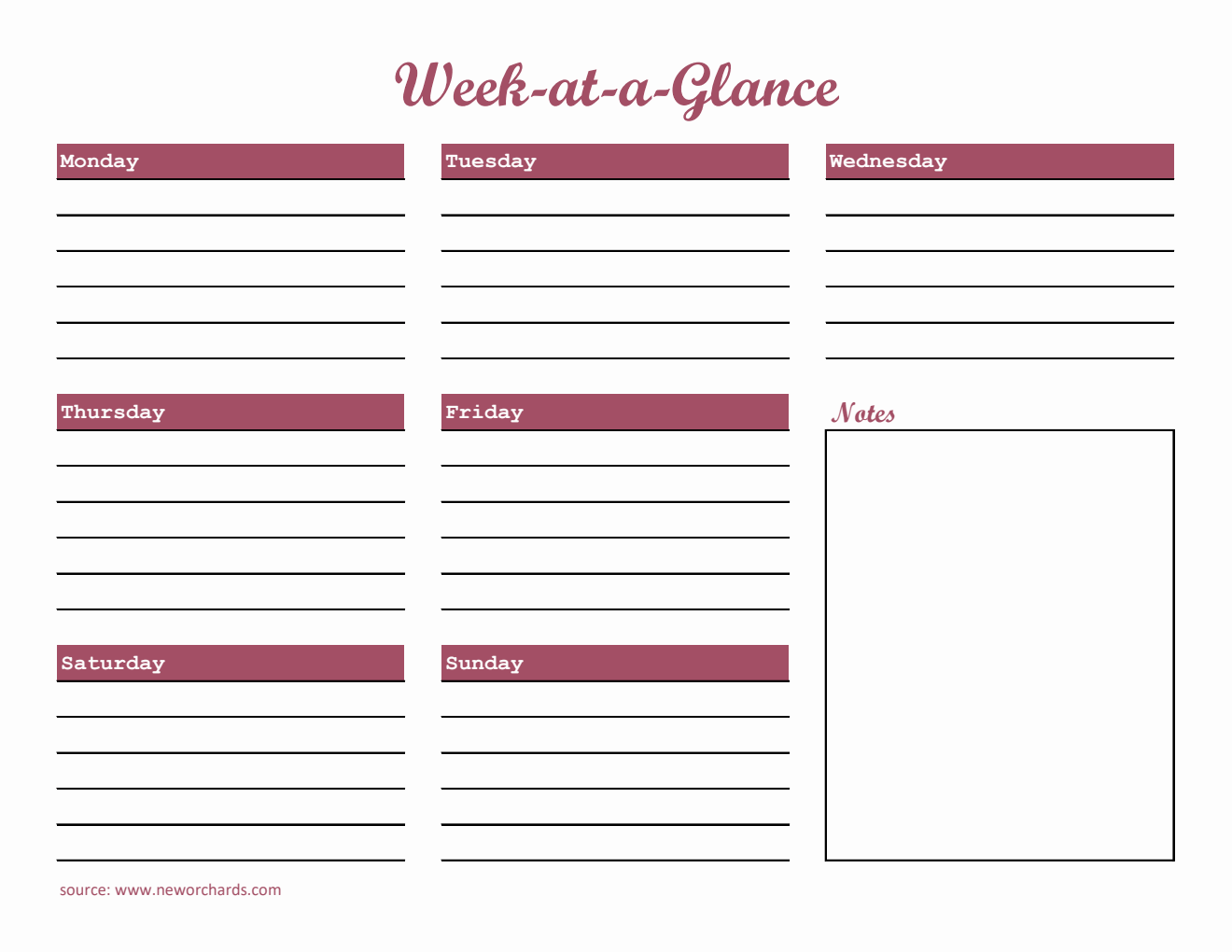 Week-at-a-Glance

Monday

Tuesday

Wednesday

Thursday

Friday

Notes

Saturday

Sunday

source: www.neworchards.com